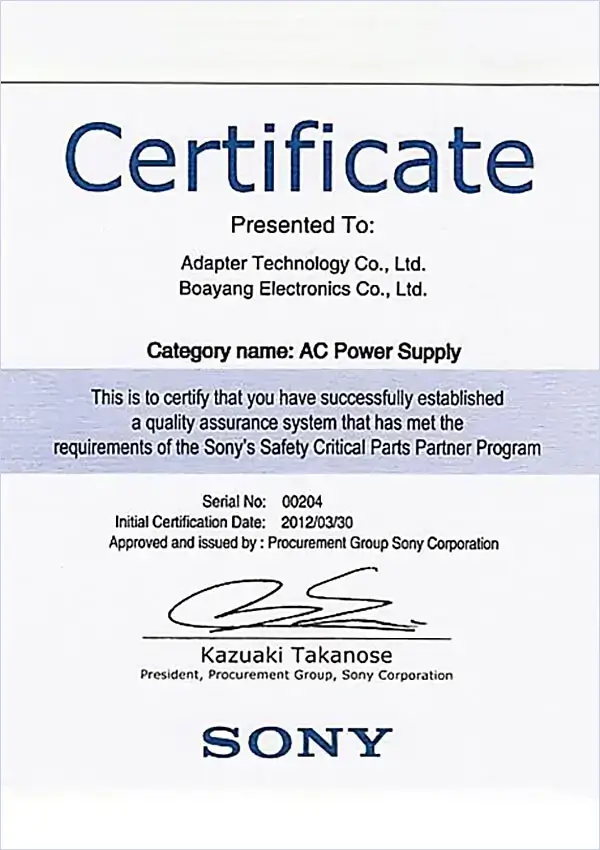 Certificate

Presented To:

Adapter Technology Co., Ltd.
Boayang Electronics Co., Ltd.

Category name: AC Power Supply

This is to certify that you have successfully established a quality assurance system that has met the requirements of the Sony's Safety Critical Parts Partner Program

Serial No: 00204
Initial Certification Date: 2012/03/30
Approved and issued by : Procurement Group Sony Corporation

Kazuaki Takanose
President, Procurement Group, Sony Corporation

SONY